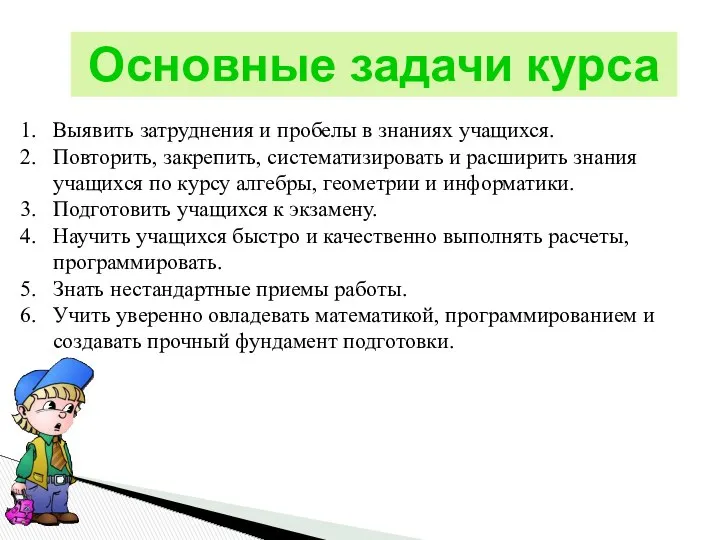 Основные задачи курса

1. Выявить затруднения и пробелы в знаниях учащихся.
2. Повторить, закрепить, систематизировать и расширить знания учащихся по курсу алгебры, геометрии и информатики.
3. Подготовить учащихся к экзамену.
4. Научить учащихся быстро и качественно выполнять расчеты, программировать.
5. Знать нестандартные приемы работы.
6. Учить уверенно овладевать математикой, программированием и создавать прочный фундамент подготовки.